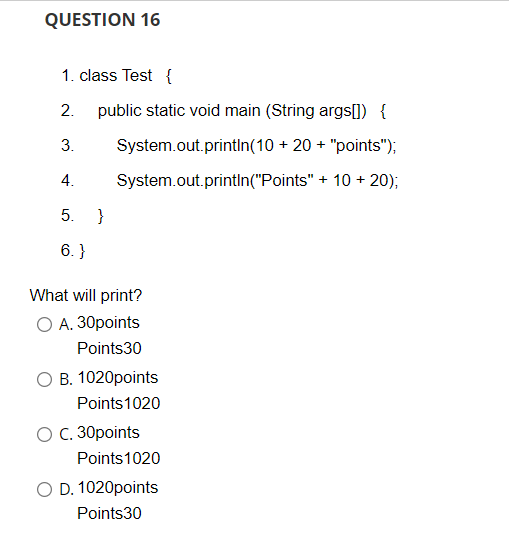 QUESTION 16

1. class Test {

2. public static void main (String args[]) {

3. System.out.println(10 + 20 + "points");

4. System.out.println("Points" + 10 + 20);

5. }

6. }

What will print?

A. 30points
Points30

B. 1020points
Points1020

C. 30points
Points1020

D. 1020points
Points30